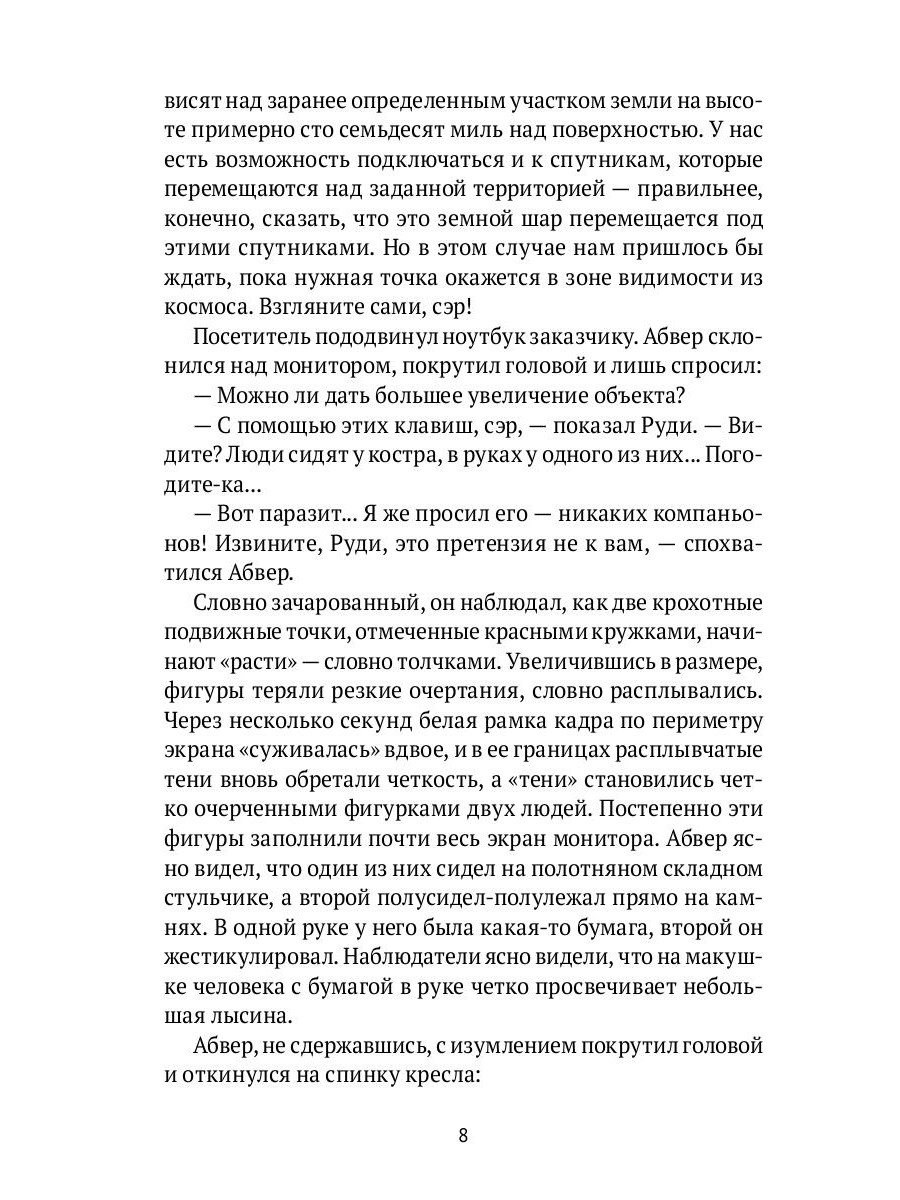 висят над заранее определенным участком земли на высоте примерно сто семьдесят миль над поверхностью. У нас есть возможность подключаться и к спутникам, которые перемещаются над заданной территорией — правильнее, конечно, сказать, что это земной шар перемещается под этими спутниками. Но в этом случае нам пришлось бы ждать, пока нужная точка окажется в зоне видимости из космоса. Взгляните сами, сэр!

Посетитель пододвинул ноутбук заказчику. Абвер склонился над монитором, покрутил головой и лишь спросил:

— Можно ли дать большее увеличение объекта?

— С помощью этих клавиш, сэр, — показал Руди. — Видите? Люди сидят у костра, в руках у одного из них... Погодите-ка...

— Вот паразит... Я же просил его — никаких компаньонов! Извините, Руди, это претензия не к вам, — спохватился Абвер.

Словно зачарованный, он наблюдал, как две крохотные подвижные точки, отмеченные красными кружками, начинают «расти» — словно толчками. Увеличившись в размере, фигуры теряли резкие очертания, словно расплывались. Через несколько секунд белая рамка кадра по периметру экрана «суживалась» вдвое, и в ее границах расплывчатые тени вновь обретали четкость, а «тени» становились четко очерченными фигурками двух людей. Постепенно эти фигуры заполнили почти весь экран монитора. Абвер ясно видел, что один из них сидел на полотняном складном стульчике, а второй полусидел-полулежал прямо на камнях. В одной руке у него была какая-то бумага, второй он жестикулировал. Наблюдатели ясно видели, что на макушке человека с бумагой в руке четко просвечивает небольшая лысина.

Абвер, не сдержавшись, с изумлением покрутил головой и откинулся на спинку кресла:

8